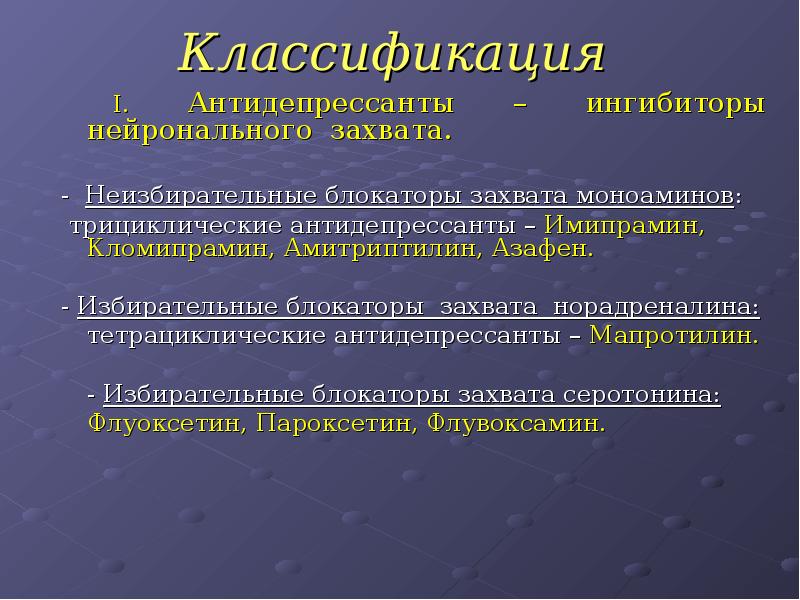 Классификация

I. Антидепрессанты – ингибиторы нейронального захвата.

- Неизбирательные блокаторы захвата моноаминов: трициклические антидепрессанты – Имипрамин, Кломипрамин, Амитриптилин, Азафен.

- Избирательные блокаторы захвата норадреналина: тетрациклические антидепрессанты – Мапротилин.

- Избирательные блокаторы захвата серотонина: Флуоксетин, Пароксетин, Флувоксамин.